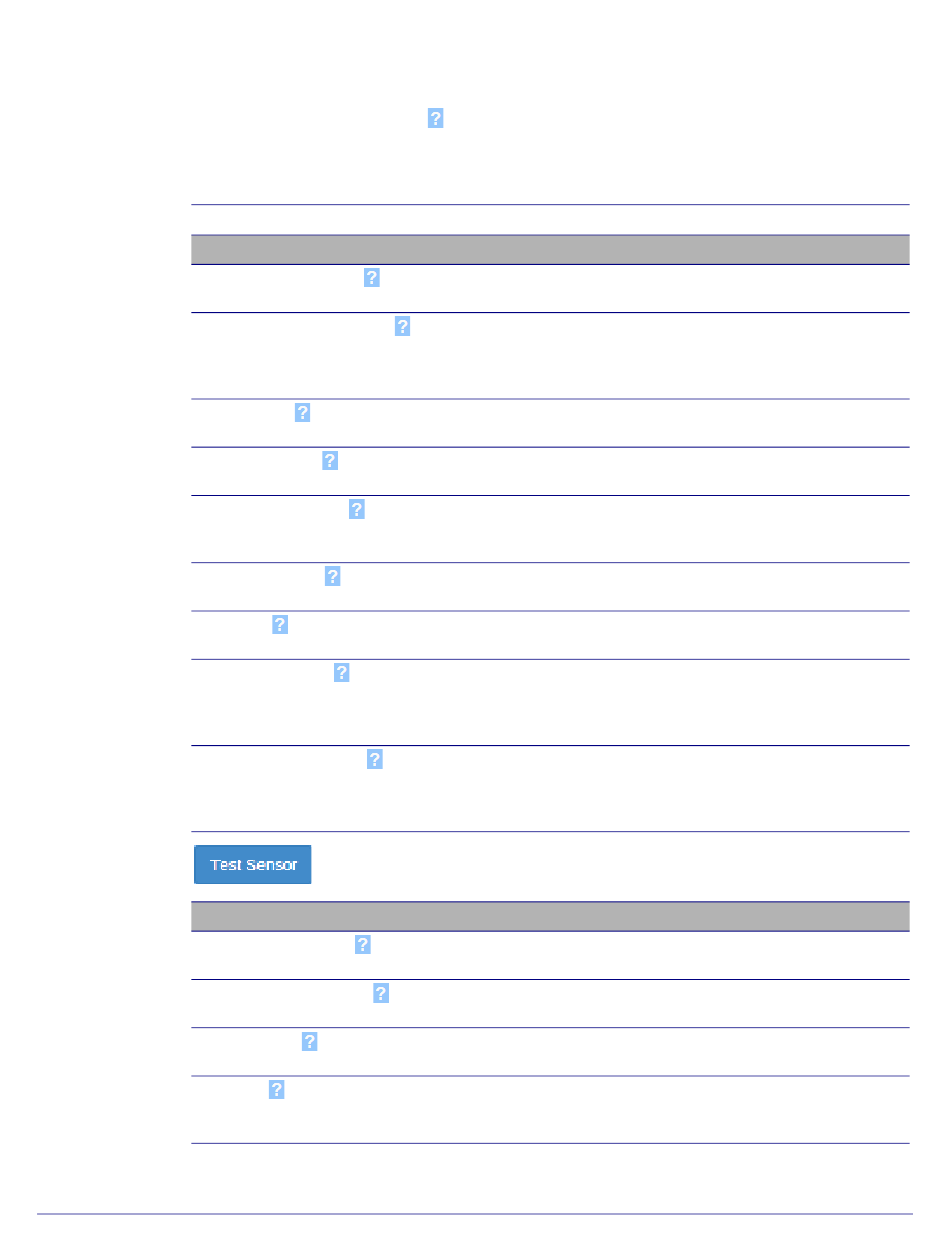 ?

?

?

?

?

?

?

?

?

?

Test Sensor

?

?

?

?